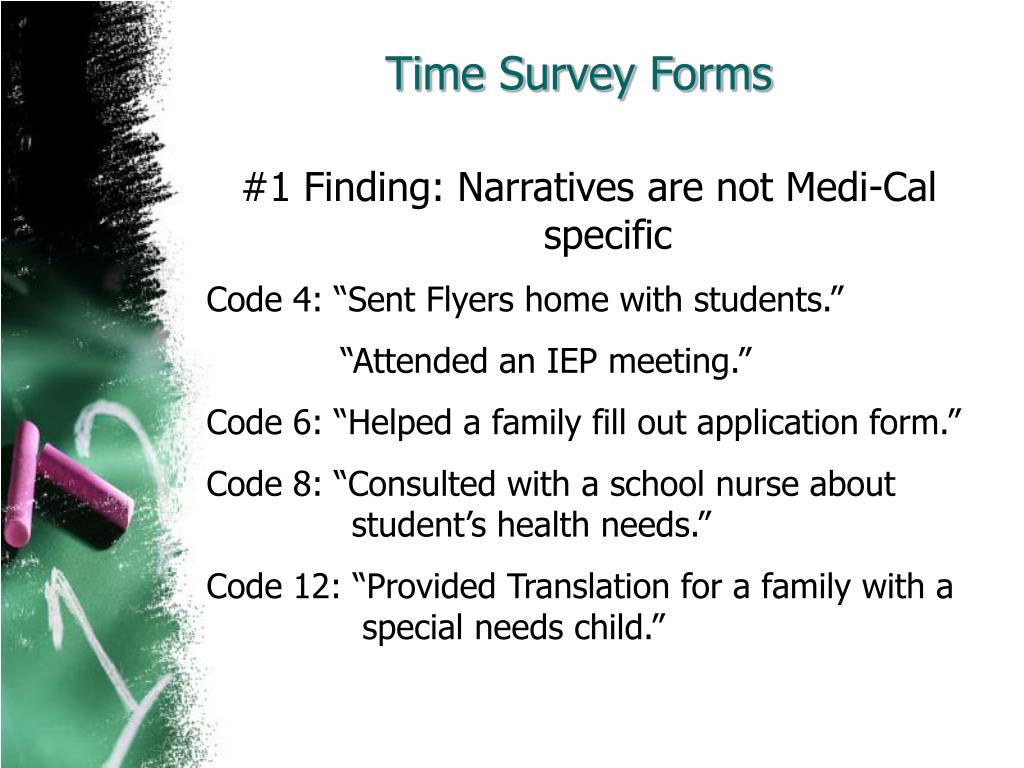 Time Survey Forms

#1 Finding: Narratives are not Medi-Cal specific

Code 4: “Sent Flyers home with students.”

“Attended an IEP meeting.”

Code 6: “Helped a family fill out application form.”

Code 8: “Consulted with a school nurse about student’s health needs.”

Code 12: “Provided Translation for a family with a special needs child.”